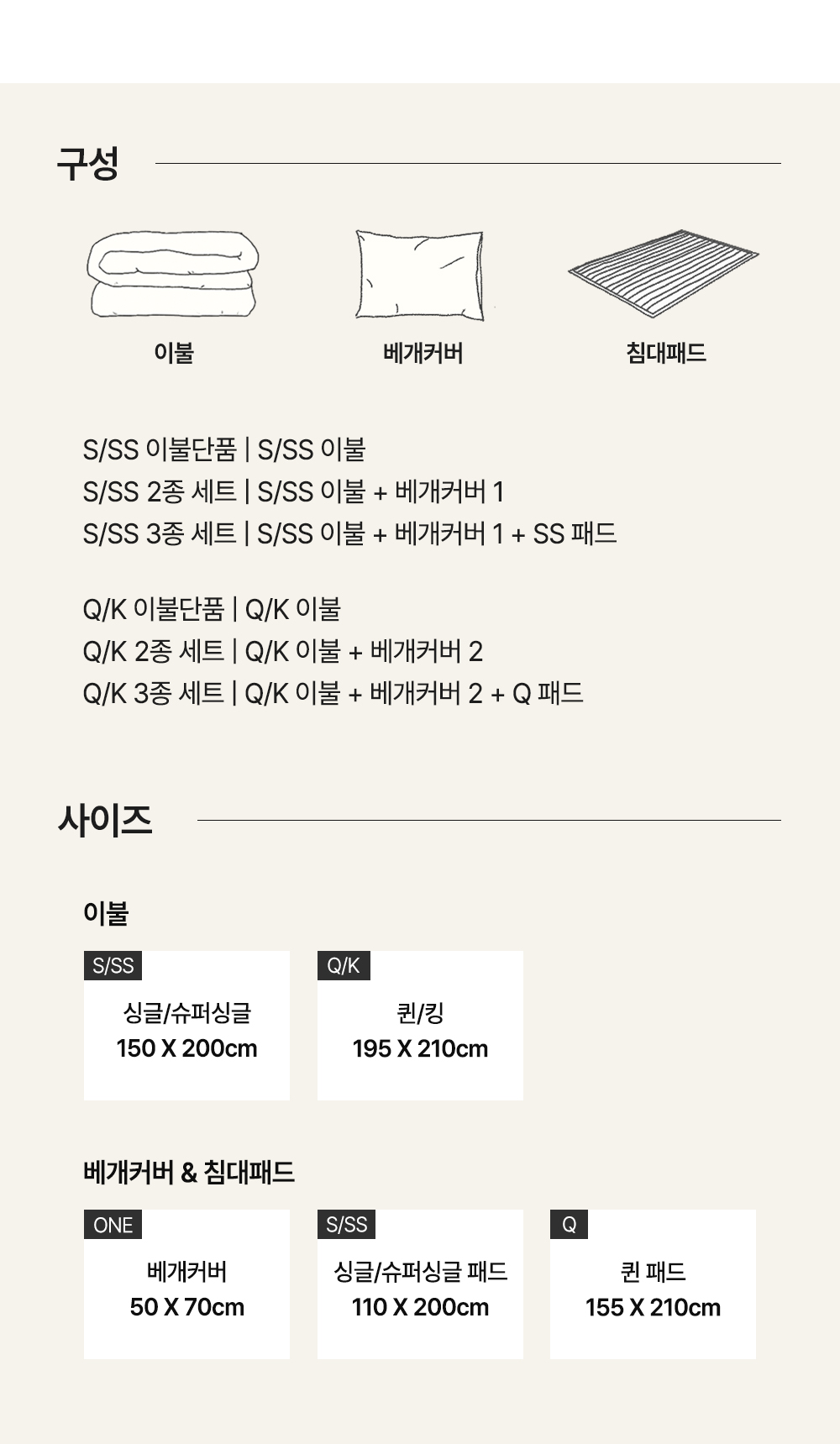 구성

이불

베개커버

침대패드

S/SS 이불단품 | S/SS 이불
S/SS 2종 세트 | S/SS 이불 + 베개커버 1
S/SS 3종 세트 | S/SS 이불 + 베개커버 1 + SS 패드

Q/K 이불단품 | Q/K 이불
Q/K 2종 세트 | Q/K 이불 + 베개커버 2
Q/K 3종 세트 | Q/K 이불 + 베개커버 2 + Q 패드

사이즈

이불

S/SS
싱글/슈퍼싱글
150 X 200cm

Q/K
퀸/킹
195 X 210cm

베개커버 & 침대패드

ONE
베개커버
50 X 70cm

S/SS
싱글/슈퍼싱글 패드
110 X 200cm

Q
퀸 패드
155 X 210cm